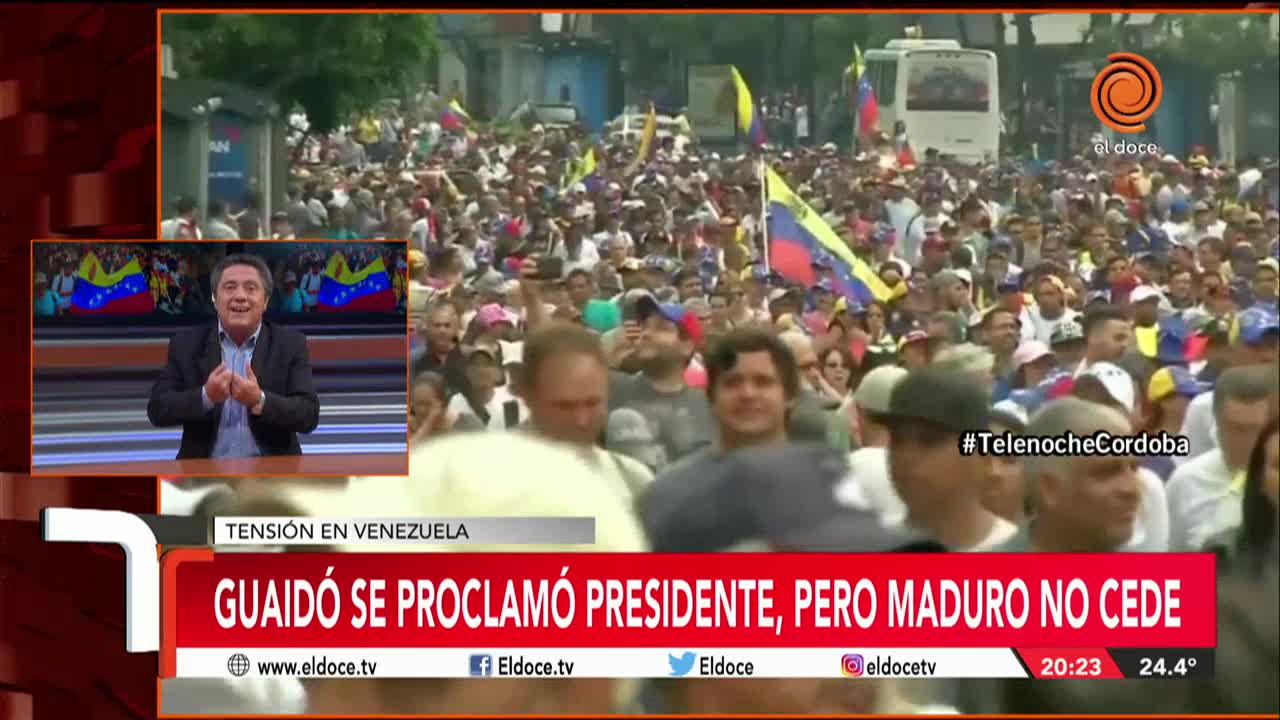 el doce

#TelenocheCordoba

TENSIÓN EN VENEZUELA

GUAIDÓ SE PROCLAMÓ PRESIDENTE, PERO MADURO NO CEDE

www.eldoce.tv Eldoce.tv Eldoce eldocetv 20:23 24.4°